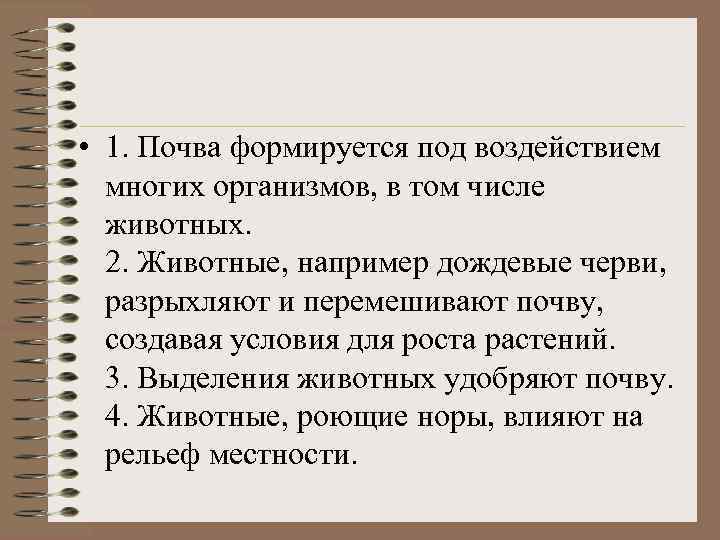 • 1. Почва формируется под воздействием многих организмов, в том числе животных.
2. Животные, например дождевые черви, разрыхляют и перемешивают почву, создавая условия для роста растений.
3. Выделения животных удобряют почву.
4. Животные, роющие норы, влияют на рельеф местности.